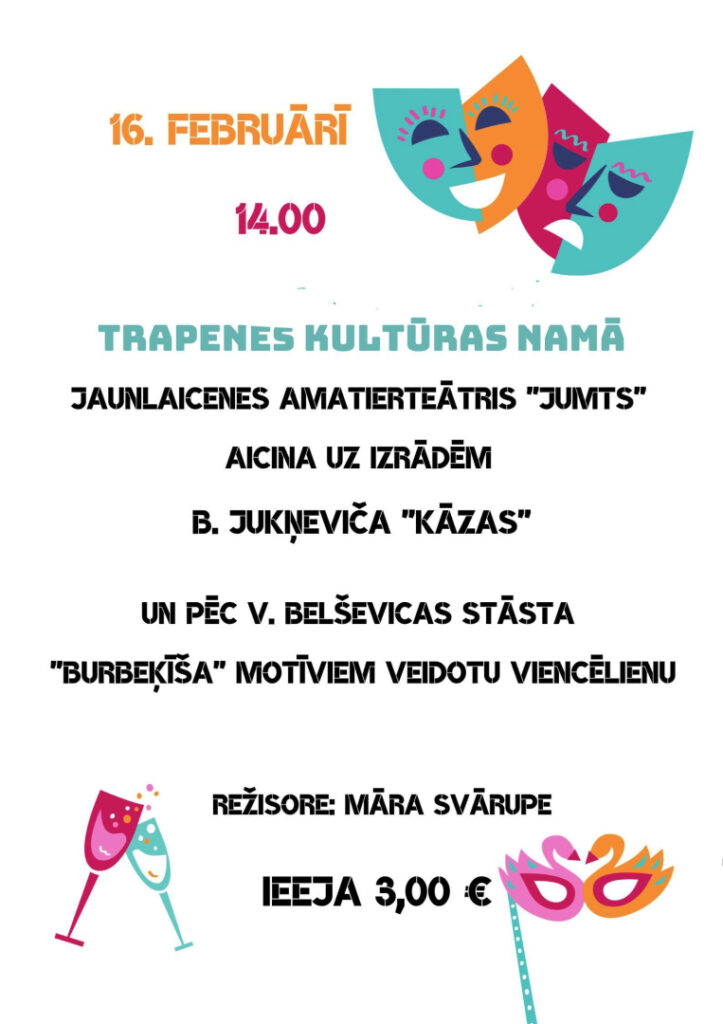 16. FEBRUĀRĪ

14.00

TRAPENES KULTŪRAS NAMĀ

JAUNLAICENES AMATIERTEĀTRIS "JUMTS"

AICINA UZ IZRĀDĒM

B. JUKŅEVIČA "KĀZAS"

UN PĒC V. BELŠEVICAS STĀSTA

"BURBEĶĪŠA" MOTĪVIEM VEIDOTU VIENCĒLIENU

REŽISORE: MĀRA SVĀRUPE

IEEJA 3,00 €